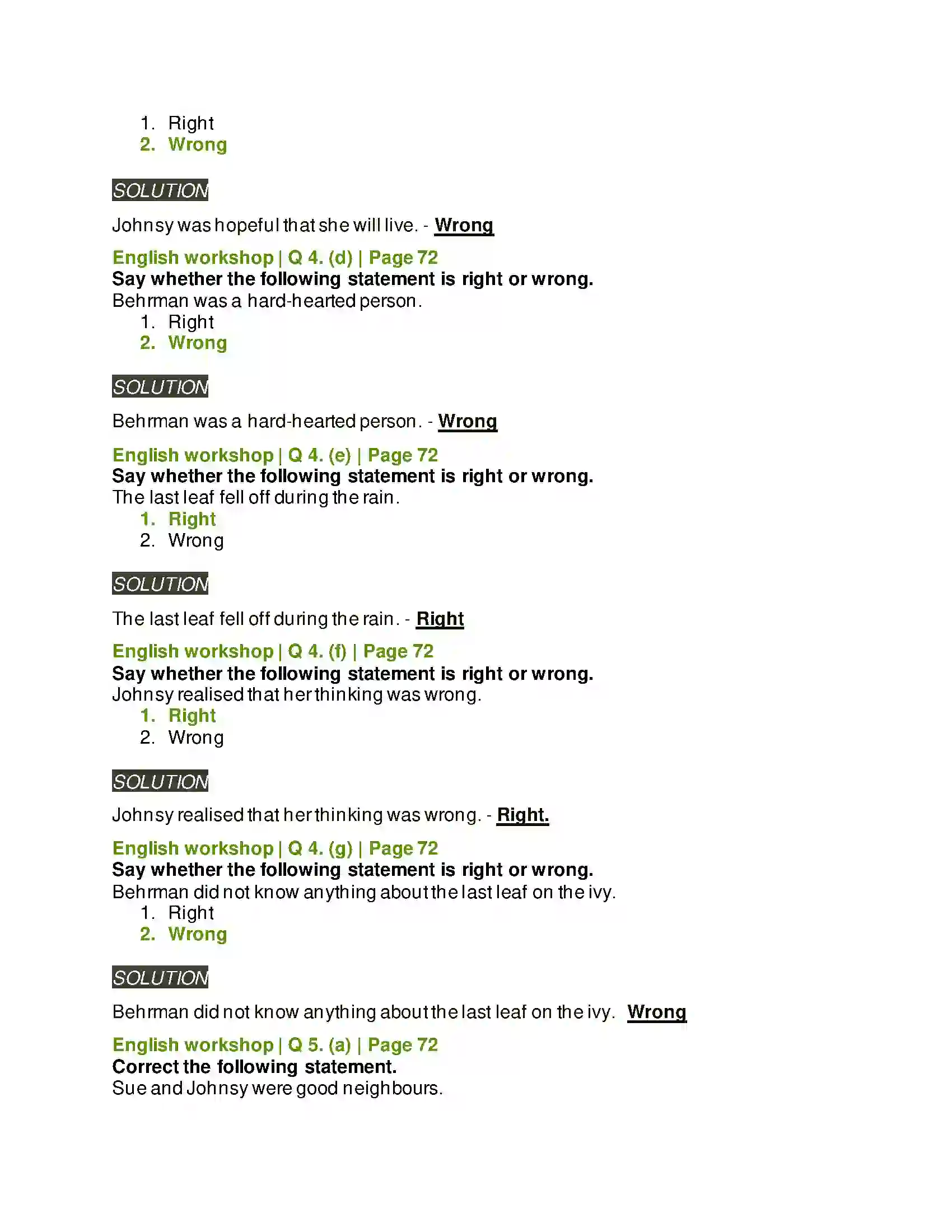 1. Right
2. Wrong

SOLUTION

Johnsy was hopeful that she will live. - Wrong

English workshop | Q 4. (d) | Page 72
Say whether the following statement is right or wrong.
Behrman was a hard-hearted person.
1. Right
2. Wrong

SOLUTION

Behrman was a hard-hearted person. - Wrong

English workshop | Q 4. (e) | Page 72
Say whether the following statement is right or wrong.
The last leaf fell off during the rain.
1. Right
2. Wrong

SOLUTION

The last leaf fell off during the rain. - Right

English workshop | Q 4. (f) | Page 72
Say whether the following statement is right or wrong.
Johnsy realised that her thinking was wrong.
1. Right
2. Wrong

SOLUTION

Johnsy realised that her thinking was wrong. - Right.

English workshop | Q 4. (g) | Page 72
Say whether the following statement is right or wrong.
Behrman did not know anything about the last leaf on the ivy.
1. Right
2. Wrong

SOLUTION

Behrman did not know anything about the last leaf on the ivy. Wrong

English workshop | Q 5. (a) | Page 72
Correct the following statement.
Sue and Johnsy were good neighbours.